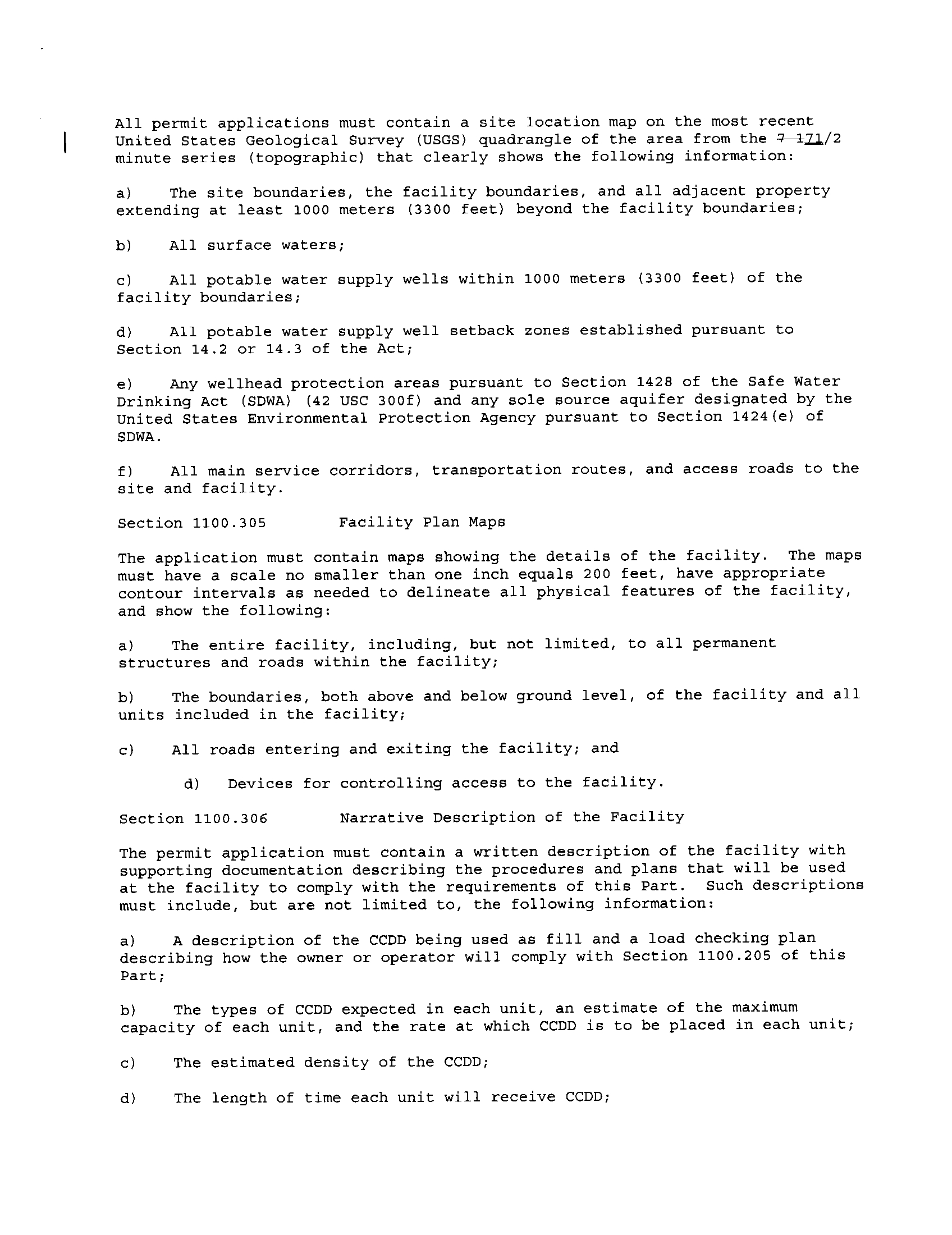 All permit applications must contain a site location map on the most recent United States Geological Survey (USGS) quadrangle of the area from the 7 171/2 minute series (topographic) that clearly shows the following information:

a) The site boundaries, the facility boundaries, and all adjacent property extending at least 1000 meters (3300 feet) beyond the facility boundaries;

b) All surface waters;

c) All potable water supply wells within 1000 meters (3300 feet) of the facility boundaries;

d) All potable water supply well setback zones established pursuant to Section 14.2 or 14.3 of the Act;

e) Any wellhead protection areas pursuant to Section 1428 of the Safe Water Drinking Act (SDWA) (42 USC 300f) and any sole source aquifer designated by the United States Environmental Protection Agency pursuant to Section 1424(e) of SDWA.

f) All main service corridors, transportation routes, and access roads to the site and facility.

Section 1100.305 Facility Plan Maps

The application must contain maps showing the details of the facility. The maps must have a scale no smaller than one inch equals 200 feet, have appropriate contour intervals as needed to delineate all physical features of the facility, and show the following:

a) The entire facility, including, but not limited, to all permanent structures and roads within the facility;

b) The boundaries, both above and below ground level, of the facility and all units included in the facility;

c) All roads entering and exiting the facility; and

d) Devices for controlling access to the facility.

Section 1100.306 Narrative Description of the Facility

The permit application must contain a written description of the facility with supporting documentation describing the procedures and plans that will be used at the facility to comply with the requirements of this Part. Such descriptions must include, but are not limited to, the following information:

a) A description of the CCDD being used as fill and a load checking plan describing how the owner or operator will comply with Section 1100.205 of this Part;

b) The types of CCDD expected in each unit, an estimate of the maximum capacity of each unit, and the rate at which CCDD is to be placed in each unit;

c) The estimated density of the CCDD;

d) The length of time each unit will receive CCDD;